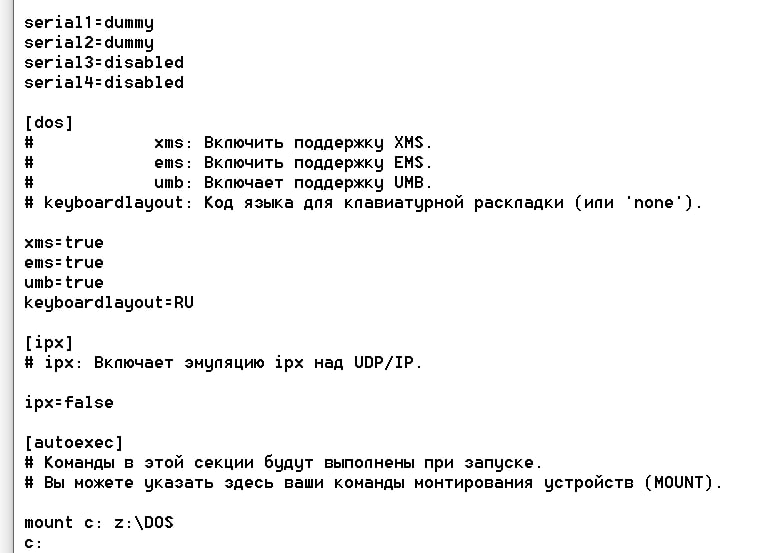 serial1=dummy
serial2=dummy
serial3=disabled
serial4=disabled

[dos]
#            xms: Включить поддержку XMS.
#            ems: Включить поддержку EMS.
#            umb: Включает поддержку UMB.
# keyboardlayout: Код языка для клавиатурной раскладки (или 'none').

xms=true
ems=true
umb=true
keyboardlayout=RU

[ipx]
# ipx: Включает эмуляцию ipx над UDP/IP.

ipx=false

[autoexec]
# Команды в этой секции будут выполнены при запуске.
# Вы можете указать здесь ваши команды монтирования устройств (MOUNT).

mount c: z:\DOS
c: